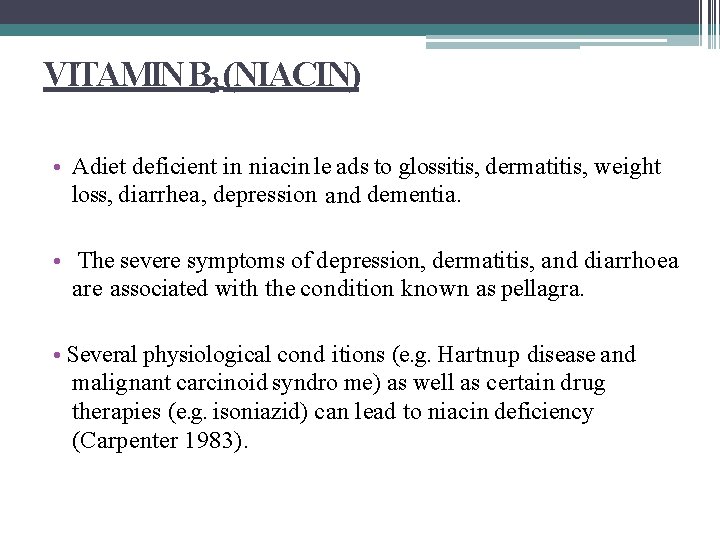 VITAMIN $B_3$ (NIACIN)

• Adiet deficient in niacin le ads to glossitis, dermatitis, weight loss, diarrhea, depression and dementia.

• The severe symptoms of depression, dermatitis, and diarrhoea are associated with the condition known as pellagra.

• Several physiological cond itions (e.g. Hartnup disease and malignant carcinoid syndro me) as well as certain drug therapies (e.g. isoniazid) can lead to niacin deficiency (Carpenter 1983).